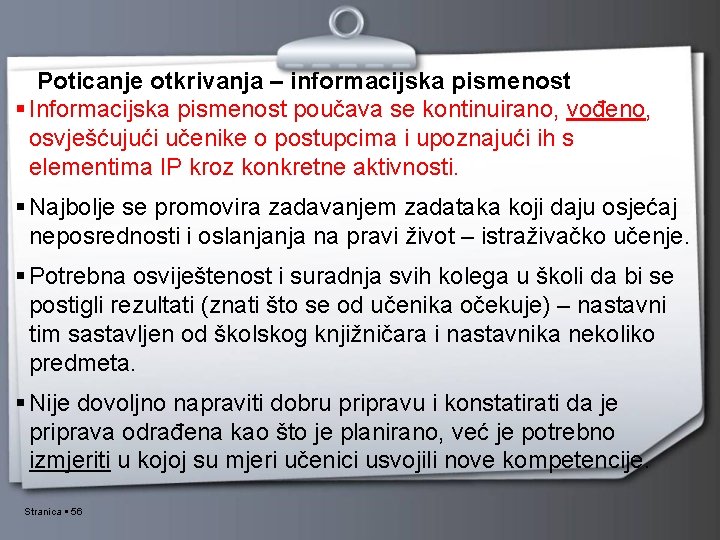 Poticanje otkrivanja – informacijska pismenost

▪ Informacijska pismenost poučava se kontinuirano, vođeno, osvješćujući učenike o postupcima i upoznajući ih s elementima IP kroz konkretne aktivnosti.

▪ Najbolje se promovira zadavanjem zadataka koji daju osjećaj neposrednosti i oslanjanja na pravi život – istraživačko učenje.

▪ Potrebna osviještenost i suradnja svih kolega u školi da bi se postigli rezultati (znati što se od učenika očekuje) – nastavni tim sastavljen od školskog knjižničara i nastavnika nekoliko predmeta.

▪ Nije dovoljno napraviti dobru pripravu i konstatirati da je priprava odrađena kao što je planirano, već je potrebno izmjeriti u kojoj su mjeri učenici usvojili nove kompetencije.

Stranica ▪ 56